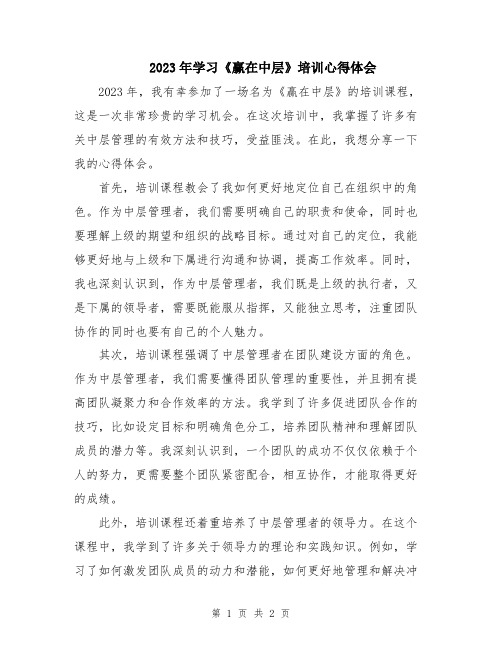 2023年学习《赢在中层》培训心得体会

2023年，我有幸参加了一场名为《赢在中层》的培训课程，这是一次非常珍贵的学习机会。在这次培训中，我掌握了许多有关中层管理的有效方法和技巧，受益匪浅。在此，我想分享一下我的心得体会。

首先，培训课程教会了我如何更好地定位自己在组织中的角色。作为中层管理者，我们需要明确自己的职责和使命，同时也要理解上级的期望和组织的战略目标。通过对自己的定位，我能够更好地与上级和下属进行沟通和协调，提高工作效率。同时，我也深刻认识到，作为中层管理者，我们既是上级的执行者，又是下属的领导者，需要既能服从指挥，又能独立思考，注重团队协作的同时也要有自己的个人魅力。

其次，培训课程强调了中层管理者在团队建设方面的角色。作为中层管理者，我们需要懂得团队管理的重要性，并且拥有提高团队凝聚力和合作效率的方法。我学到了许多促进团队合作的技巧，比如设定目标和明确角色分工，培养团队精神和理解团队成员的潜力等。我深刻认识到，一个团队的成功不仅仅依赖于个人的努力，更需要整个团队紧密配合，相互协作，才能取得更好的成绩。

此外，培训课程还着重培养了中层管理者的领导力。在这个课程中，我学到了许多关于领导力的理论和实践知识。例如，学习了如何激发团队成员的动力和潜能，如何更好地管理和解决冲

第 1 页 共 2 页